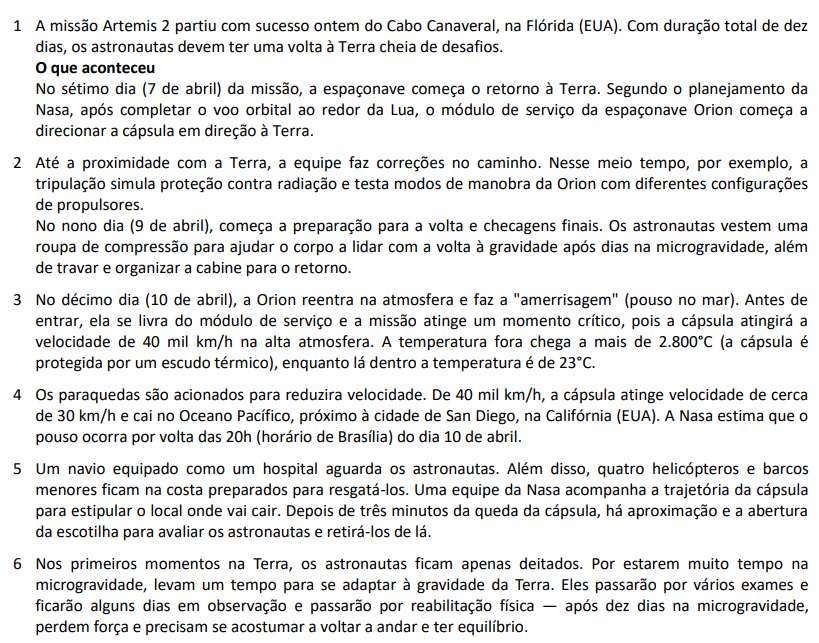 1 A missão Artemis 2 partiu com sucesso ontem do Cabo Canaveral, na Flórida (EUA). Com duração total de dez dias, os astronautas devem ter uma volta à Terra cheia de desafios.

O que aconteceu

No sétimo dia (7 de abril) da missão, a espaçonave começa o retorno à Terra. Segundo o planejamento da Nasa, após completar o voo orbital ao redor da Lua, o módulo de serviço da espaçonave Orion começa a direcionar a cápsula em direção à Terra.

2 Até a proximidade com a Terra, a equipe faz correções no caminho. Nesse meio tempo, por exemplo, a tripulação simula proteção contra radiação e testa modos de manobra da Orion com diferentes configurações de propulsores.

No nono dia (9 de abril), começa a preparação para a volta e checagens finais. Os astronautas vestem uma roupa de compressão para ajudar o corpo a lidar com a volta à gravidade após dias na microgravidade, além de travar e organizar a cabine para o retorno.

3 No décimo dia (10 de abril), a Orion reentra na atmosfera e faz a "amerrisagem" (pouso no mar). Antes de entrar, ela se livra do módulo de serviço e a missão atinge um momento crítico, pois a cápsula atingirá a velocidade de 40 mil km/h na alta atmosfera. A temperatura fora chega a mais de 2.800°C (a cápsula é protegida por um escudo térmico), enquanto lá dentro a temperatura é de 23°C.

4 Os paraquedas são acionados para reduzira velocidade. De 40 mil km/h, a cápsula atinge velocidade de cerca de 30 km/h e cai no Oceano Pacífico, próximo à cidade de San Diego, na Califórnia (EUA). A Nasa estima que o pouso ocorra por volta das 20h (horário de Brasília) do dia 10 de abril.

5 Um navio equipado como um hospital aguarda os astronautas. Além disso, quatro helicópteros e barcos menores ficam na costa preparados para resgatá-los. Uma equipe da Nasa acompanha a trajetória da cápsula para estipular o local onde vai cair. Depois de três minutos da queda da cápsula, há aproximação e a abertura da escotilha para avaliar os astronautas e retirá-los de lá.

6 Nos primeiros momentos na Terra, os astronautas ficam apenas deitados. Por estarem muito tempo na microgravidade, levam um tempo para se adaptar à gravidade da Terra. Eles passarão por vários exames e ficarão alguns dias em observação e passarão por reabilitação física — após dez dias na microgravidade, perdem força e precisam se acostumar a voltar a andar e ter equilíbrio.